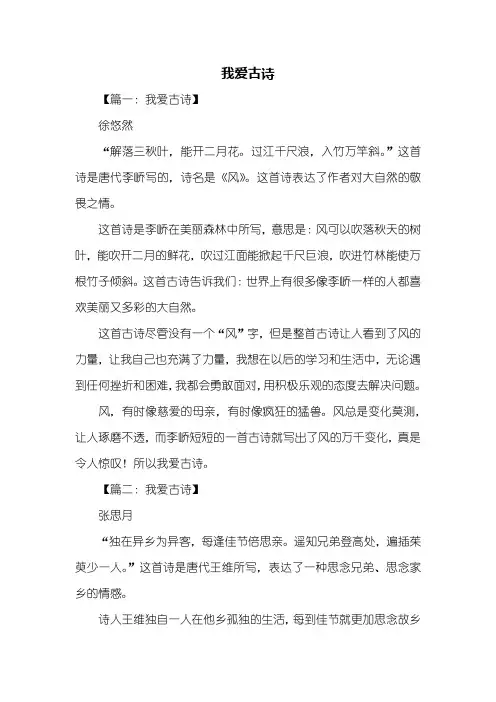 我爱古诗

【篇一：我爱古诗】

徐悠然

“解落三秋叶，能开二月花。过江千尺浪，入竹万竿斜。”这首诗是唐代李峤写的，诗名是《风》。这首诗表达了作者对大自然的敬畏之情。

这首诗是李峤在美丽森林中所写，意思是：风可以吹落秋天的树叶，能吹开二月的鲜花，吹过江面能掀起千尺巨浪，吹进竹林能使万根竹子倾斜。这首古诗告诉我们：世界上有很多像李峤一样的人都喜欢美丽又多彩的大自然。

这首古诗尽管没有一个“风”字，但是整首古诗让人看到了风的力量，让我自己也充满了力量，我想在以后的学习和生活中，无论遇到任何挫折和困难，我都会勇敢面对，用积极乐观的态度去解决问题。

风，有时像慈爱的母亲，有时像疯狂的猛兽。风总是变化莫测，让人琢磨不透，而李峤短短的一首古诗就写出了风的万千变化，真是令人惊叹！所以我爱古诗。

【篇二：我爱古诗】

张思月

“独在异乡为异客，每逢佳节倍思亲。遥知兄弟登高处，遍插茱萸少一人。”这首诗是唐代王维所写，表达了一种思念兄弟、思念家乡的情感。

诗人王维独自一人在他乡孤独的生活，每到佳节就更加思念故乡